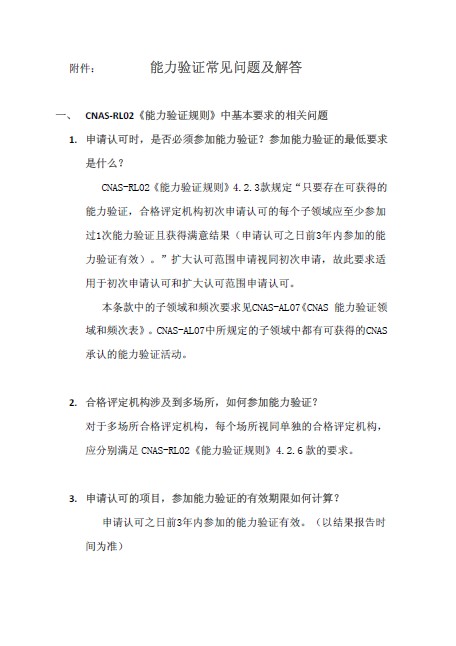 附件： 能力验证常见问题及解答

一、 CNAS-RL02《能力验证规则》中基本要求的相关问题

1. 申请认可时，是否必须参加能力验证？参加能力验证的最低要求是什么？

CNAS-RL02《能力验证规则》4.2.3款规定“只要存在可获得的能力验证，合格评定机构初次申请认可的每个子领域应至少参加过1次能力验证且获得满意结果（申请认可之日前3年内参加的能力验证有效）。”扩大认可范围申请视同初次申请，故此要求适用于初次申请认可和扩大认可范围申请认可。

本条款中的子领域和频次要求见CNAS-AL07《CNAS 能力验证领域和频次表》。CNAS-AL07中所规定的子领域中都有可获得的CNAS承认的能力验证活动。

2. 合格评定机构涉及到多场所，如何参加能力验证？

对于多场所合格评定机构，每个场所视同单独的合格评定机构，应分别满足 CNAS-RL02《能力验证规则》4.2.6 款的要求。

3. 申请认可的项目，参加能力验证的有效期限如何计算？

申请认可之日前3年内参加的能力验证有效。（以结果报告时间为准）